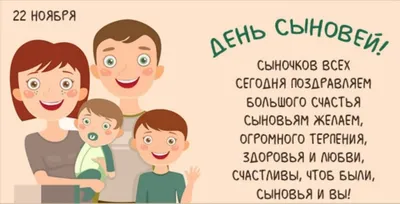 22 НОЯБРЯ

ДЕНЬ СЫНОВЕЙ!

СЫНОЧКОВ ВСЕХ
СЕГОДНЯ ПОЗДРАВЛЯЕМ
БОЛЬШОГО СЧАСТЬЯ
СЫНОВЬЯМ ЖЕЛАЕМ,
ОГРОМНОГО ТЕРПЕНИЯ,
ЗДОРОВЬЯ И ЛЮБВИ,
СЧАСТЛИВЫ, ЧТОБ БЫЛИ,
СЫНОВЬЯ И ВЫ!